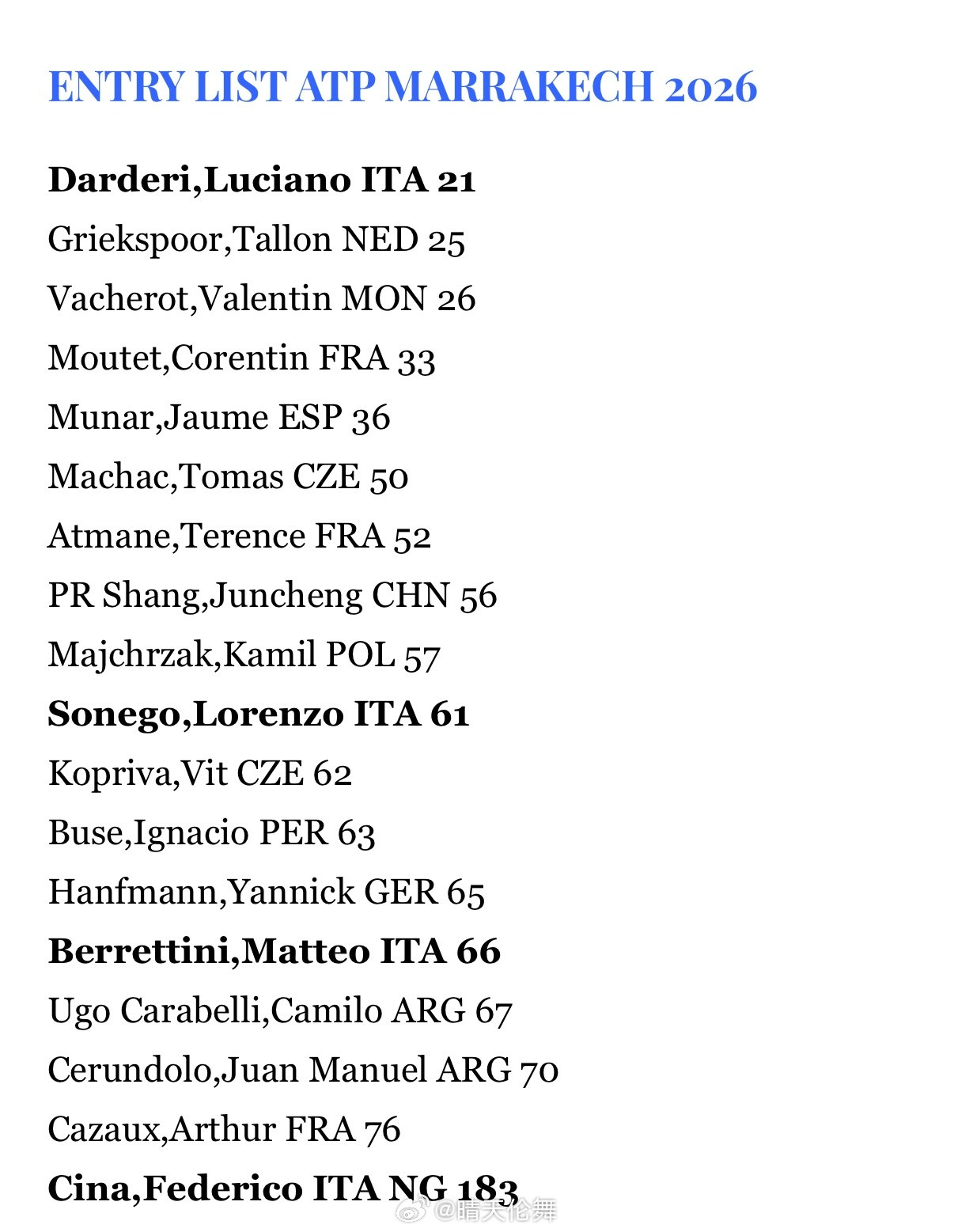 ENTRY LIST ATP MARRAKECH 2026

Darderi,Luciano ITA 21

Griekspoor,Tallon NED 25

Vacherot,Valentin MON 26

Moutet,Corentin FRA 33

Munar,Jaume ESP 36

Machac,Tomas CZE 50

Atmane,Terence FRA 52

PR Shang,Juncheng CHN 56

Majchrzak,Kamil POL 57

Sonego,Lorenzo ITA 61

Kopriva,Vit CZE 62

Buse,Ignacio PER 63

Hanfmann,Yannick GER 65

Berrettini,Matteo ITA 66

Ugo Carabelli,Camilo ARG 67

Cerundolo,Juan Manuel ARG 70

Cazaux,Arthur FRA 76

Cina,Federico ITA NG 183

@晴天伦舞